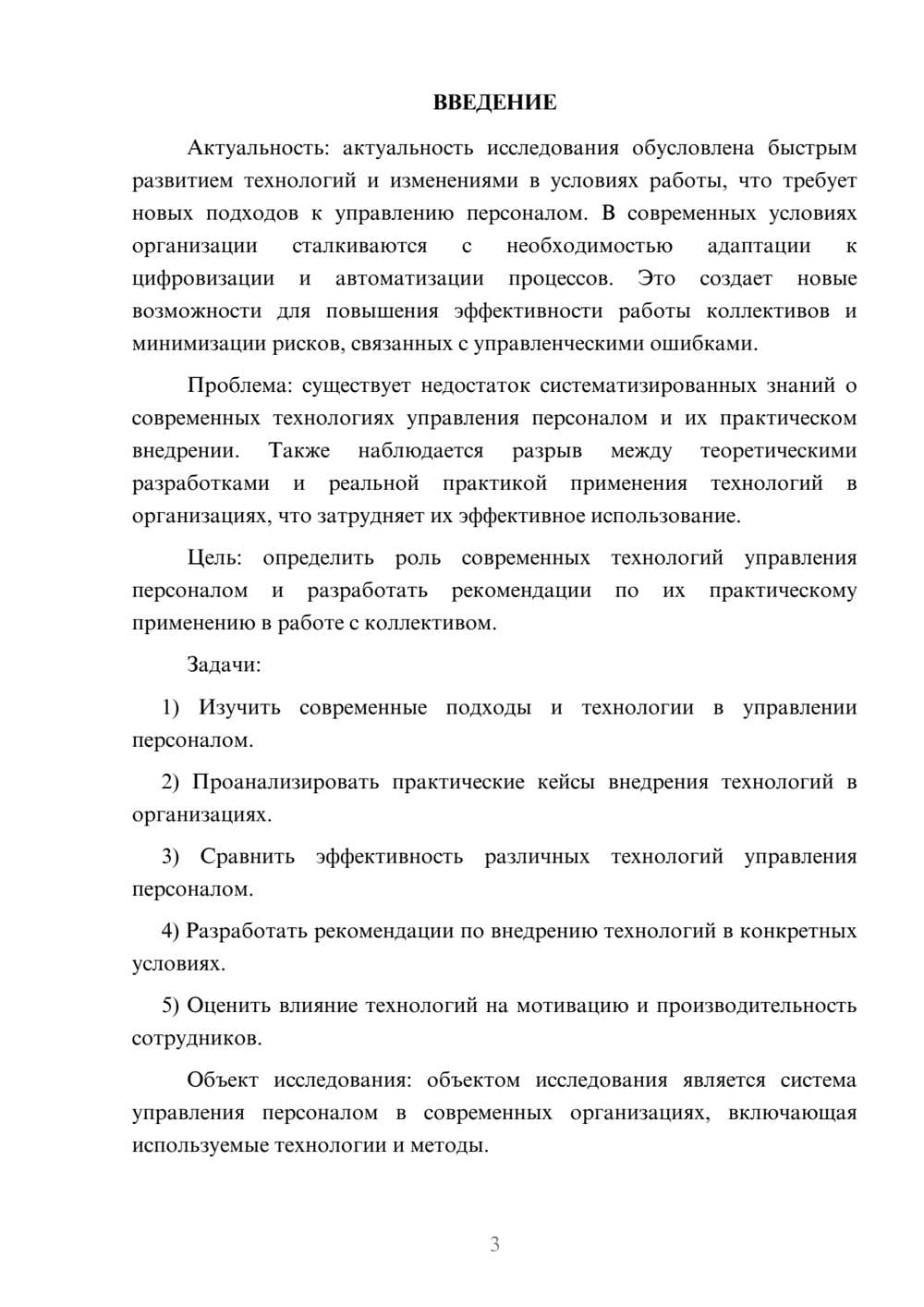 ВВЕДЕНИЕ

Актуальность: актуальность исследования обусловлена быстрым развитием технологий и изменениями в условиях работы, что требует новых подходов к управлению персоналом. В современных условиях организации сталкиваются с необходимостью адаптации к цифровизации и автоматизации процессов. Это создает новые возможности для повышения эффективности работы коллективов и минимизации рисков, связанных с управленческими ошибками.

Проблема: существует недостаток систематизированных знаний о современных технологиях управления персоналом и их практическом внедрении. Также наблюдается разрыв между теоретическими разработками и реальной практикой применения технологий в организациях, что затрудняет их эффективное использование.

Цель: определить роль современных технологий управления персоналом и разработать рекомендации по их практическому применению в работе с коллективом.

Задачи:

1) Изучить современные подходы и технологии в управлении персоналом.

2) Проанализировать практические кейсы внедрения технологий в организациях.

3) Сравнить эффективность различных технологий управления персоналом.

4) Разработать рекомендации по внедрению технологий в конкретных условиях.

5) Оценить влияние технологий на мотивацию и производительность сотрудников.

Объект исследования: объектом исследования является система управления персоналом в современных организациях, включающая используемые технологии и методы.

3